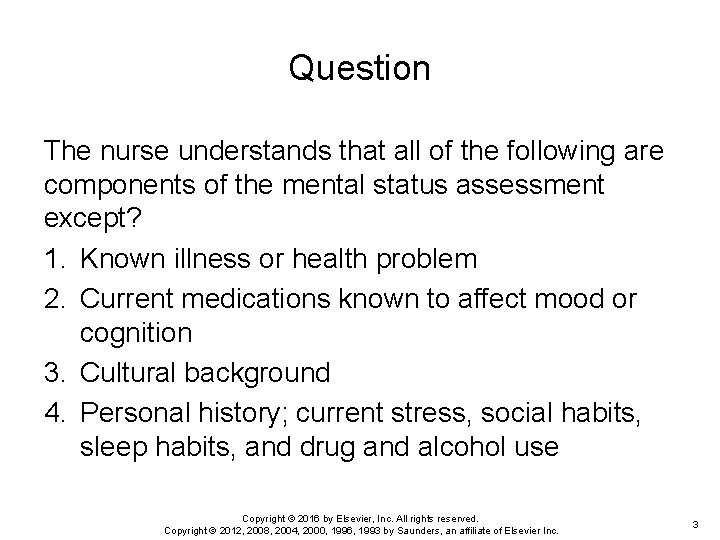 Question

The nurse understands that all of the following are components of the mental status assessment except?

1. Known illness or health problem
2. Current medications known to affect mood or cognition
3. Cultural background
4. Personal history; current stress, social habits, sleep habits, and drug and alcohol use

Copyright © 2016 by Elsevier, Inc. All rights reserved.
Copyright © 2012, 2008, 2004, 2000, 1996, 1993 by Saunders, an affiliate of Elsevier Inc.

3